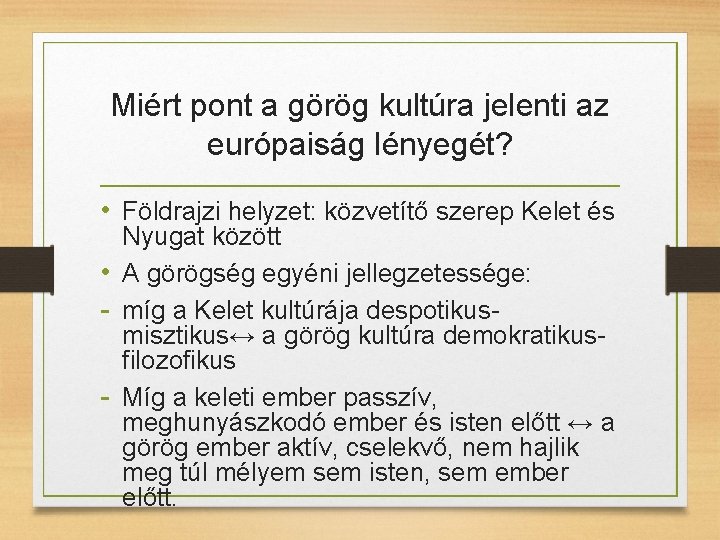 Miért pont a görög kultúra jelenti az európaiság lényegét?

• Földrajzi helyzet: közvetítő szerep Kelet és Nyugat között
• A görögség egyéni jellegzetessége:
- míg a Kelet kultúrája despotikus-misztikus↔ a görög kultúra demokratikus-filozofikus
- Míg a keleti ember passzív, meghunyászkodó ember és isten előtt ↔ a görög ember aktív, cselekvő, nem hajlik meg túl mélyem sem isten, sem ember előtt.